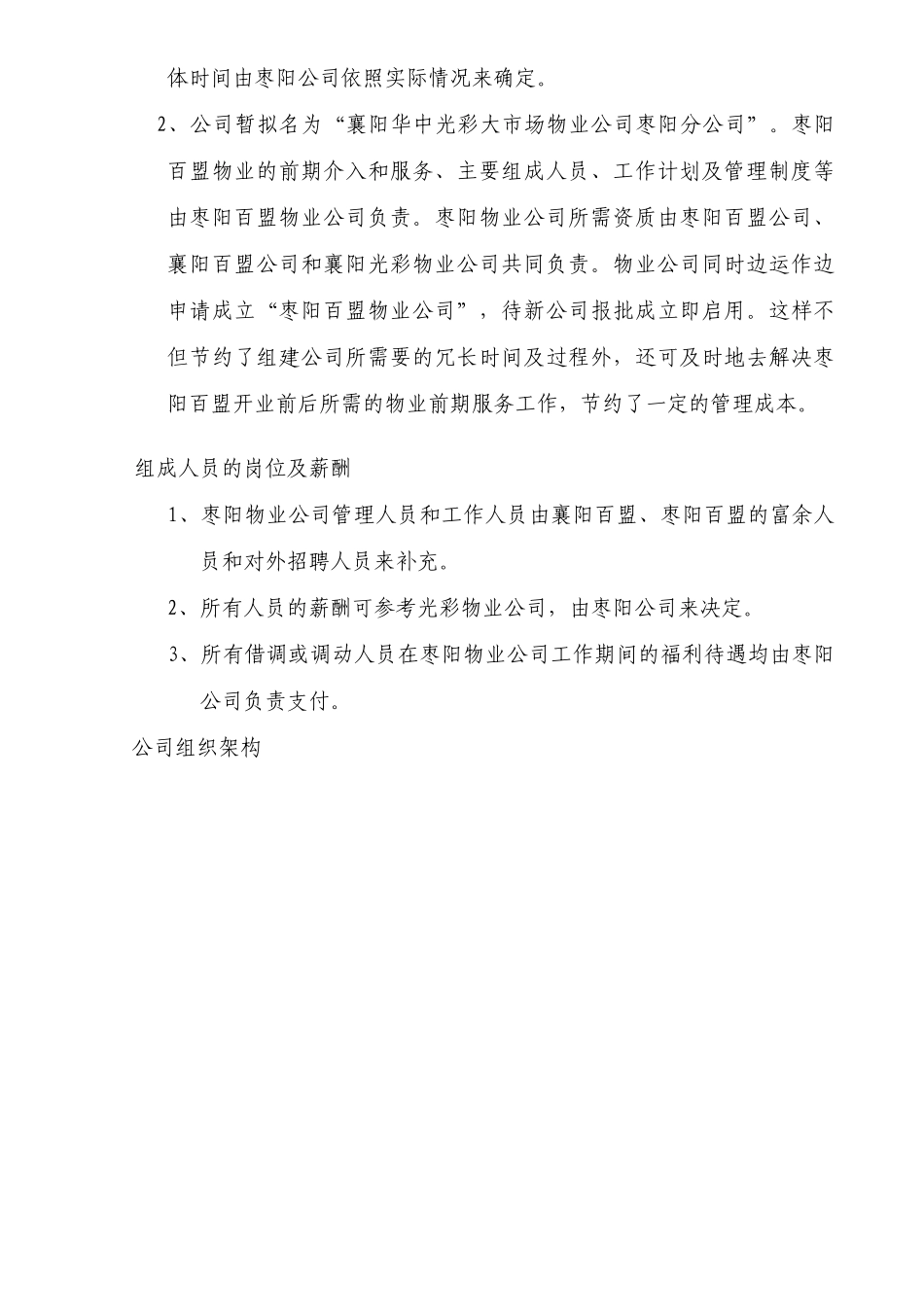 体时间由枣阳公司依照实际情况来确定。

2、公司暂拟名为“襄阳华中光彩大市场物业公司枣阳分公司”。枣阳百盟物业的前期介入和服务、主要组成人员、工作计划及管理制度等由枣阳百盟物业公司负责。枣阳物业公司所需资质由枣阳百盟公司、襄阳百盟公司和襄阳光彩物业公司共同负责。物业公司同时边运作边申请成立“枣阳百盟物业公司”，待新公司报批成立即启用。这样不但节约了组建公司所需要的冗长时间及过程外，还可及时地去解决枣阳百盟开业前后所需的物业前期服务工作，节约了一定的管理成本。

组成人员的岗位及薪酬

1、枣阳物业公司管理人员和工作人员由襄阳百盟、枣阳百盟的富余人员和对外招聘人员来补充。

2、所有人员的薪酬可参考光彩物业公司，由枣阳公司来决定。

3、所有借调或调动人员在枣阳物业公司工作期间的福利待遇均由枣阳公司负责支付。

公司组织架构